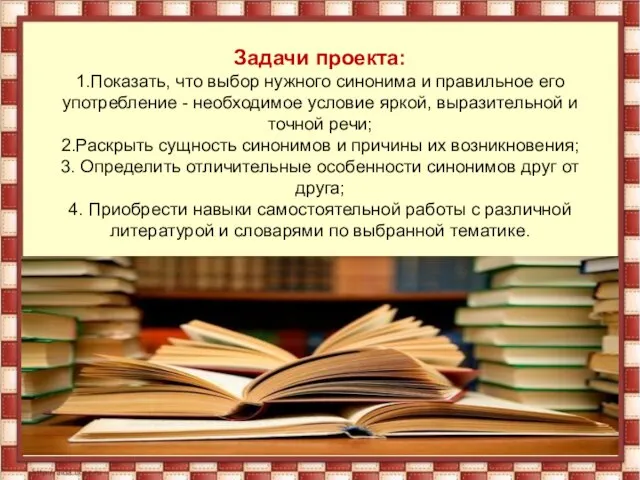 Задачи проекта:
1.Показать, что выбор нужного синонима и правильное его употребление - необходимое условие яркой, выразительной и точной речи;
2.Раскрыть сущность синонимов и причины их возникновения;
3. Определить отличительные особенности синонимов друг от друга;
4. Приобрести навыки самостоятельной работы с различной литературой и словарями по выбранной тематике.